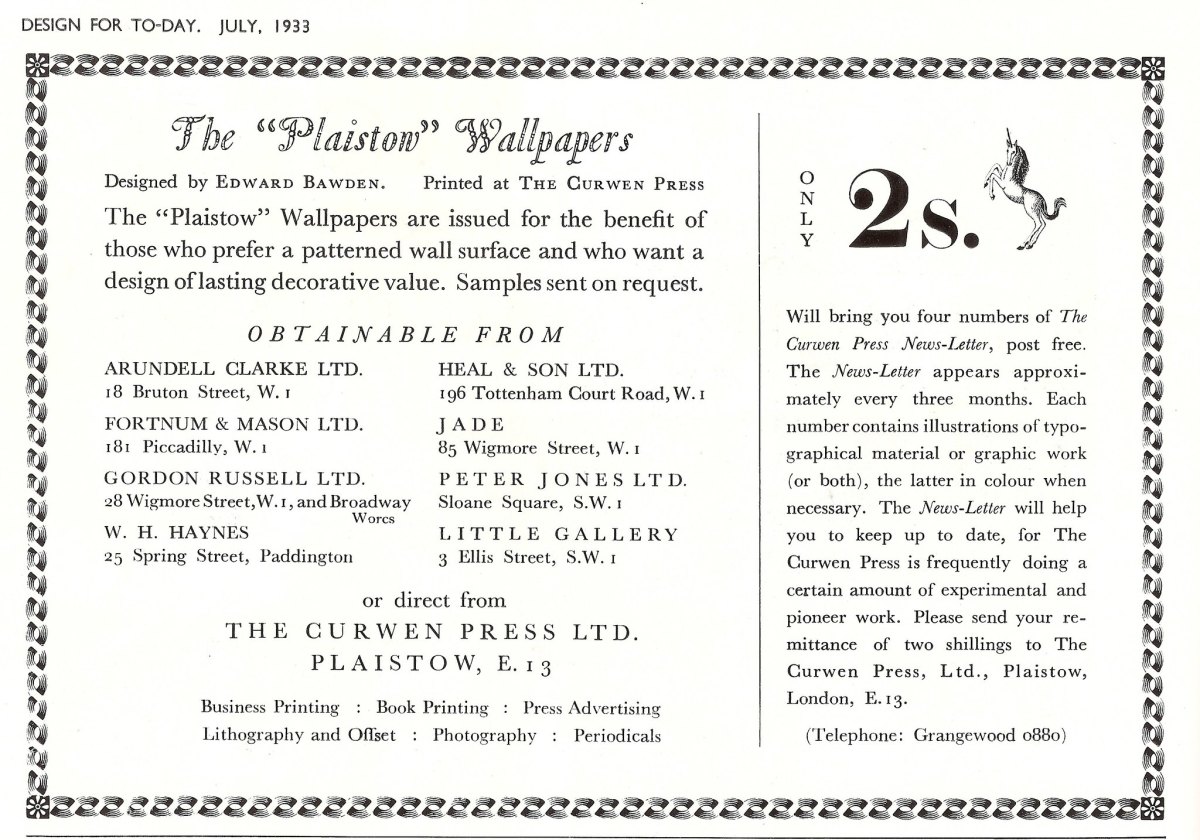 DESIGN FOR TO-DAY. JULY, 1933

The "Plaistow" Wallpapers

Designed by EDWARD BAWDEN. Printed at THE CURWEN PRESS

The "Plaistow" Wallpapers are issued for the benefit of those who prefer a patterned wall surface and who want a design of lasting decorative value. Samples sent on request.

OBTAINABLE FROM

ARUNDELL CLARKE LTD.
18 Bruton Street, W. 1

FORTNUM & MASON LTD.
181 Piccadilly, W. 1

GORDON RUSSELL LTD.
28 Wigmore Street, W. 1, and Broadway Worcs

W. H. HAYNES
25 Spring Street, Paddington

HEAL & SON LTD.
196 Tottenham Court Road, W. 1

JADE
85 Wigmore Street, W. 1

PETER JONES LTD.
Sloane Square, S.W. 1

LITTLE GALLERY
3 Ellis Street, S.W. 1

or direct from

THE CURWEN PRESS LTD.
PLAISTOW, E. 13

Business Printing : Book Printing : Press Advertising
Lithography and Offset : Photography : Periodicals

ONLY 2s.

Will bring you four numbers of The Curwen Press News-Letter, post free. The News-Letter appears approximately every three months. Each number contains illustrations of typographical material or graphic work (or both), the latter in colour when necessary. The News-Letter will help you to keep up to date, for The Curwen Press is frequently doing a certain amount of experimental and pioneer work. Please send your remittance of two shillings to The Curwen Press, Ltd., Plaistow, London, E. 13.

(Telephone: Grangewood 0880)